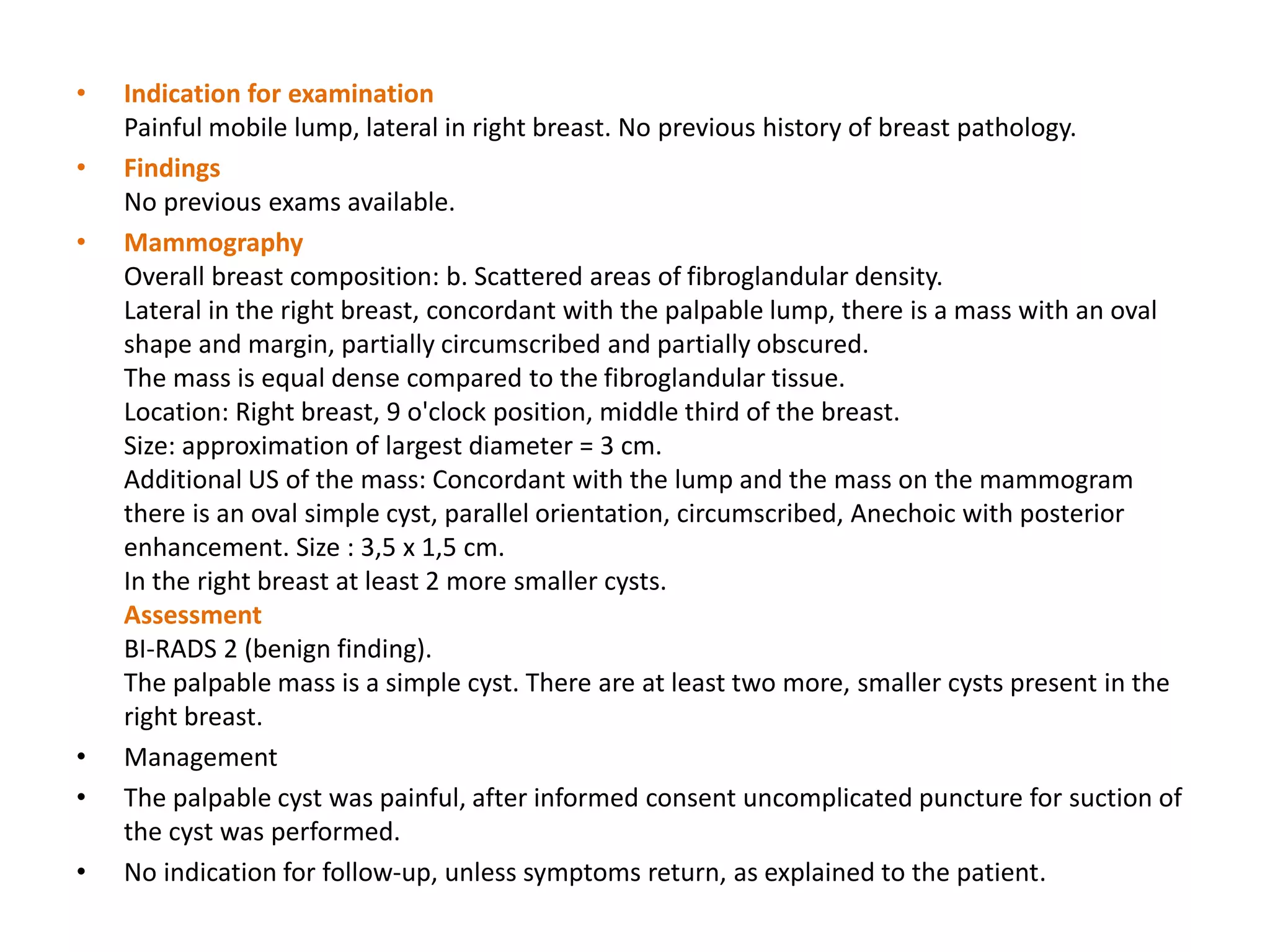 • Indication for examination
Painful mobile lump, lateral in right breast. No previous history of breast pathology.

• Findings
No previous exams available.

• Mammography
Overall breast composition: b. Scattered areas of fibroglandular density.
Lateral in the right breast, concordant with the palpable lump, there is a mass with an oval shape and margin, partially circumscribed and partially obscured.
The mass is equal dense compared to the fibroglandular tissue.
Location: Right breast, 9 o'clock position, middle third of the breast.
Size: approximation of largest diameter = 3 cm.
Additional US of the mass: Concordant with the lump and the mass on the mammogram there is an oval simple cyst, parallel orientation, circumscribed, Anechoic with posterior enhancement. Size : 3,5 x 1,5 cm.
In the right breast at least 2 more smaller cysts.
Assessment
BI-RADS 2 (benign finding).
The palpable mass is a simple cyst. There are at least two more, smaller cysts present in the right breast.

• Management

• The palpable cyst was painful, after informed consent uncomplicated puncture for suction of the cyst was performed.

• No indication for follow-up, unless symptoms return, as explained to the patient.